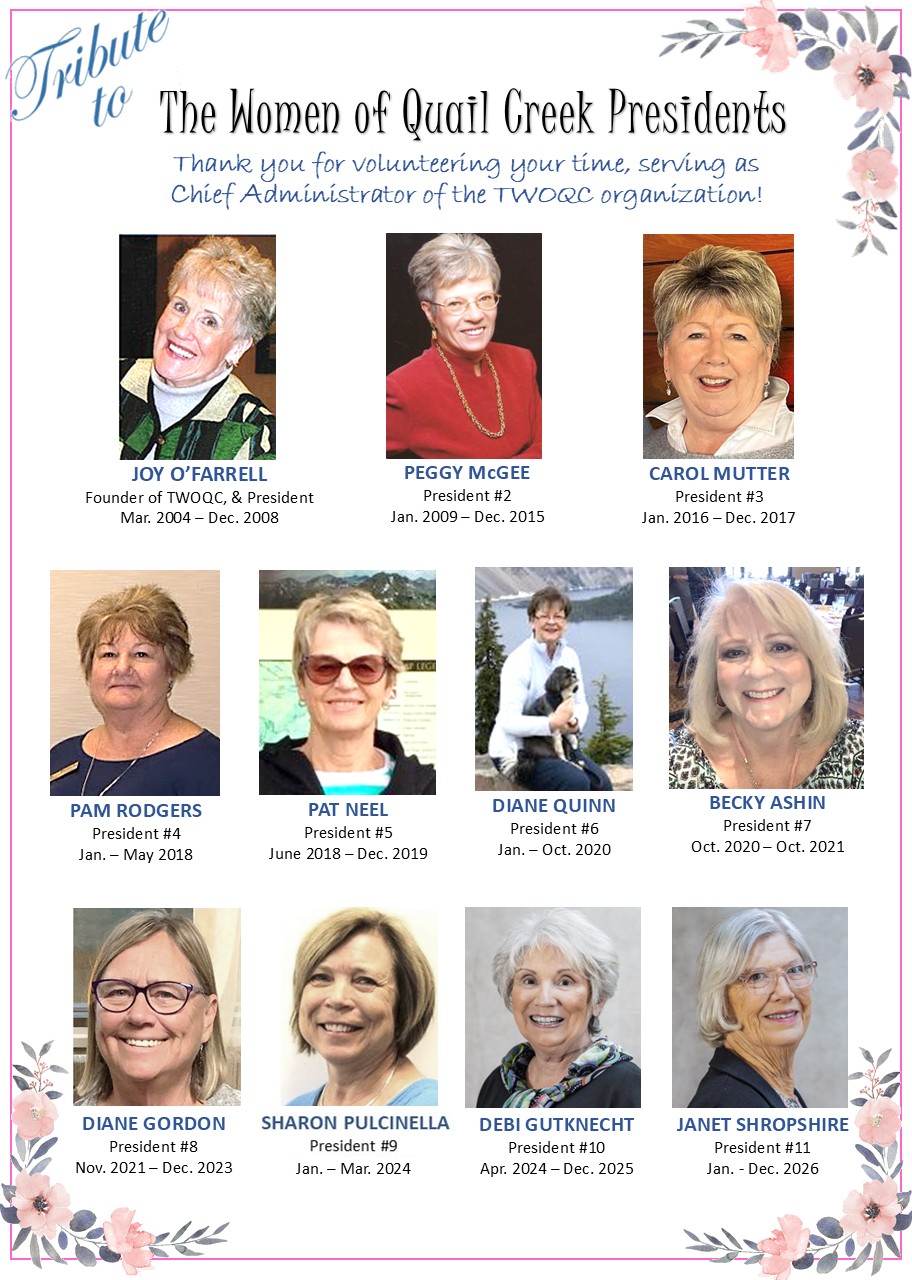 Tribute to

The Women of Quail Creek Presidents

Thank you for volunteering your time, serving as Chief Administrator of the TWOQC organization!

JOY O'FARRELL
Founder of TWOQC, & President
Mar. 2004 – Dec. 2008

PEGGY McGEE
President #2
Jan. 2009 – Dec. 2015

CAROL MUTTER
President #3
Jan. 2016 – Dec. 2017

PAM RODGERS
President #4
Jan. – May 2018

PAT NEEL
President #5
June 2018 – Dec. 2019

DIANE QUINN
President #6
Jan. – Oct. 2020

BECKY ASHIN
President #7
Oct. 2020 – Oct. 2021

DIANE GORDON
President #8
Nov. 2021 – Dec. 2023

SHARON PULCINELLA
President #9
Jan. – Mar. 2024

DEBI GUTKNECHT
President #10
Apr. 2024 – Dec. 2025

JANET SHROPSHIRE
President #11
Jan. - Dec. 2026